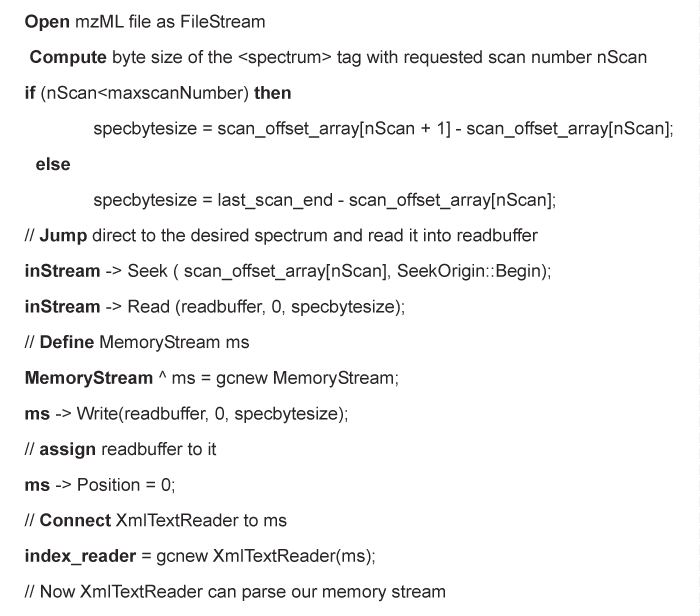 Open mzML file as FileStream

Compute byte size of the <spectrum> tag with requested scan number nScan

if (nScan<maxscanNumber) then

specbytesize = scan_offset_array[nScan + 1] - scan_offset_array[nScan];

else

specbytesize = last_scan_end - scan_offset_array[nScan];

// Jump direct to the desired spectrum and read it into readbuffer

inStream -> Seek ( scan_offset_array[nScan], SeekOrigin::Begin);

inStream -> Read (readbuffer, 0, specbytesize);

// Define MemoryStream ms

MemoryStream ^ ms = gcnew MemoryStream;

ms -> Write(readbuffer, 0, specbytesize);

// assign readbuffer to it

ms -> Position = 0;

// Connect XmlTextReader to ms

index_reader = gcnew XmlTextReader(ms);

// Now XmlTextReader can parse our memory stream